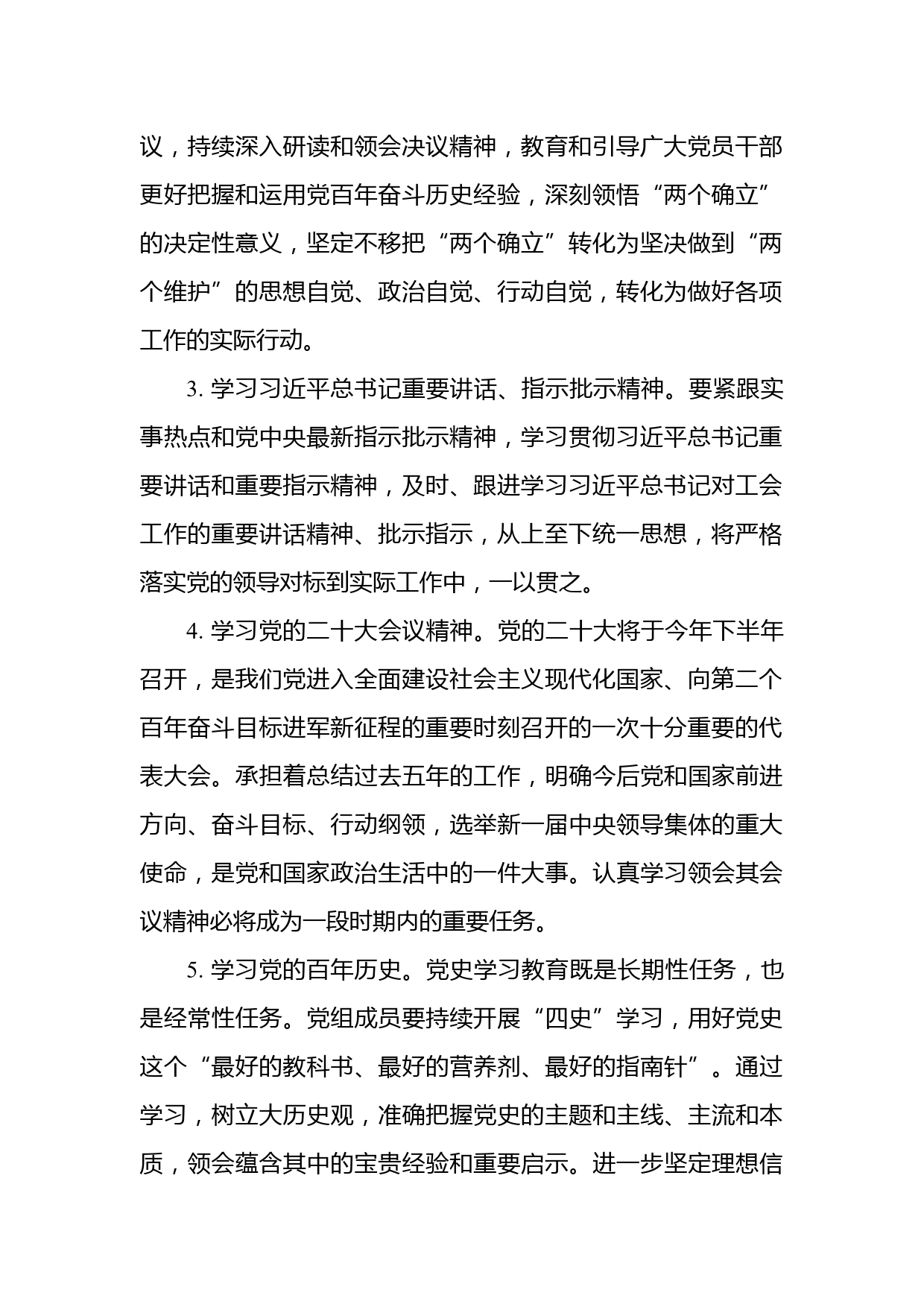 议，持续深入研读和领会决议精神，教育和引导广大党员干部更好把握和运用党百年奋斗历史经验，深刻领悟“两个确立”的决定性意义，坚定不移把“两个确立”转化为坚决做到“两个维护”的思想自觉、政治自觉、行动自觉，转化为做好各项工作的实际行动。

3. 学习习近平总书记重要讲话、指示批示精神。要紧跟实事热点和党中央最新指示批示精神，学习贯彻习近平总书记重要讲话和重要指示精神，及时、跟进学习习近平总书记对工会工作的重要讲话精神、批示指示，从上至下统一思想，将严格落实党的领导对标到实际工作中，一以贯之。

4. 学习党的二十大会议精神。党的二十大将于今年下半年召开，是我们党进入全面建设社会主义现代化国家、向第二个百年奋斗目标进军新征程的重要时刻召开的一次十分重要的代表大会。承担着总结过去五年的工作，明确今后党和国家前进方向、奋斗目标、行动纲领，选举新一届中央领导集体的重大使命，是党和国家政治生活中的一件大事。认真学习领会其会议精神必将成为一段时期内的重要任务。

5. 学习党的百年历史。党史学习教育既是长期性任务，也是经常性任务。党组成员要持续开展“四史”学习，用好党史这个“最好的教科书、最好的营养剂、最好的指南针”。通过学习，树立大历史观，准确把握党史的主题和主线、主流和本质，领会蕴含其中的宝贵经验和重要启示。进一步坚定理想信